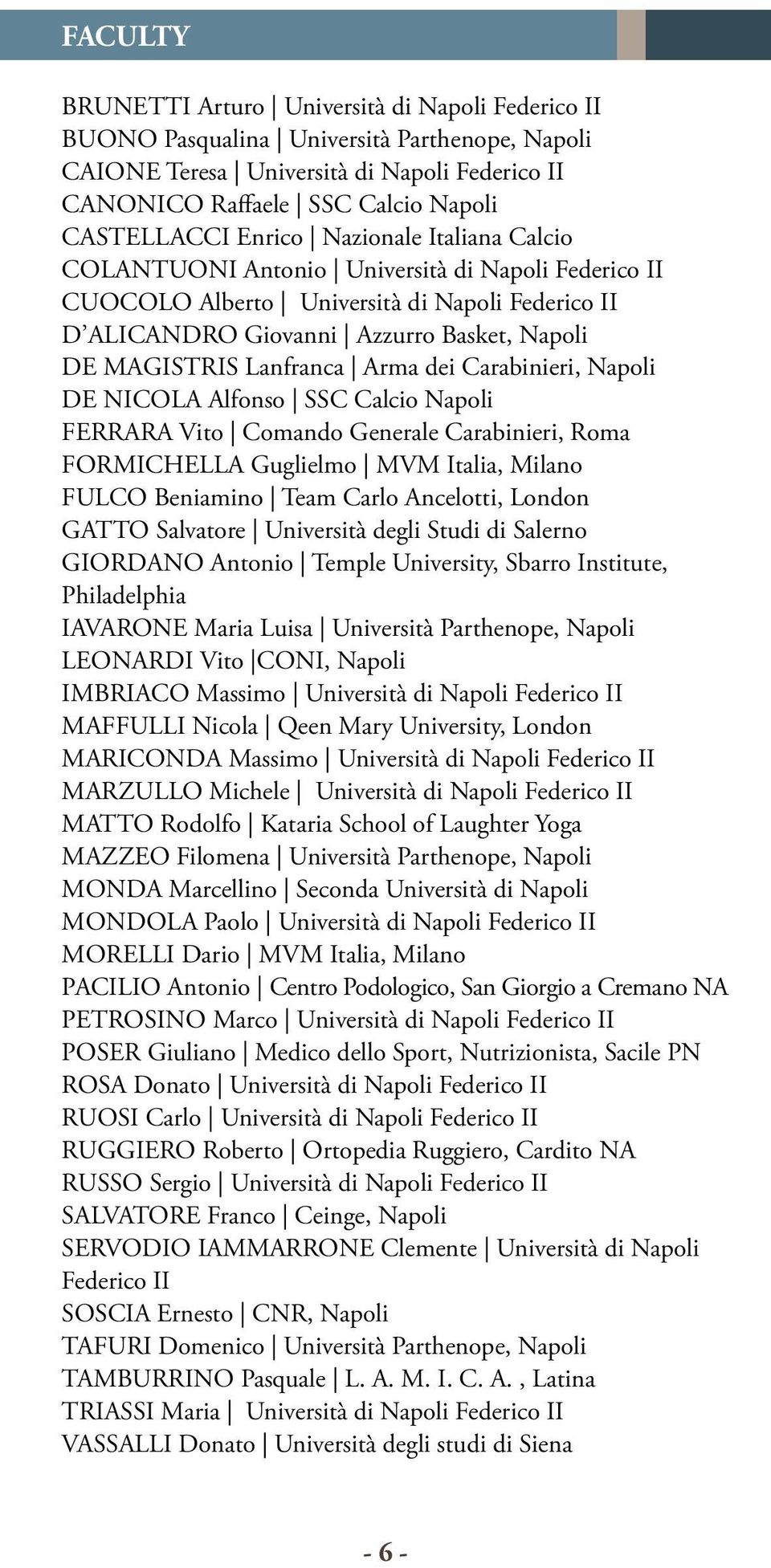 FACULTY

BRUNETTI Arturo | Università di Napoli Federico II
BUONO Pasqualina | Università Parthenope, Napoli
CAIONE Teresa | Università di Napoli Federico II
CANONICO Raffaele | SSC Calcio Napoli
CASTELLACCI Enrico | Nazionale Italiana Calcio
COLANTUONI Antonio | Università di Napoli Federico II
CUOCOLO Alberto | Università di Napoli Federico II
D'ALICANDRO Giovanni | Azzurro Basket, Napoli
DE MAGISTRIS Lanfranca | Arma dei Carabinieri, Napoli
DE NICOLA Alfonso | SSC Calcio Napoli
FERRARA Vito | Comando Generale Carabinieri, Roma
FORMICHELLA Guglielmo | MVM Italia, Milano
FULCO Beniamino | Team Carlo Ancelotti, London
GATTO Salvatore | Università degli Studi di Salerno
GIORDANO Antonio | Temple University, Sbarro Institute, Philadelphia
IAVARONE Maria Luisa | Università Parthenope, Napoli
LEONARDI Vito |CONI, Napoli
IMBRIACO Massimo | Università di Napoli Federico II
MAFFULLI Nicola | Qeen Mary University, London
MARICONDA Massimo | Università di Napoli Federico II
MARZULLO Michele | Università di Napoli Federico II
MATTO Rodolfo | Kataria School of Laughter Yoga
MAZZEO Filomena | Università Parthenope, Napoli
MONDA Marcellino | Seconda Università di Napoli
MONDOLA Paolo | Università di Napoli Federico II
MORELLI Dario | MVM Italia, Milano
PACILIO Antonio | Centro Podologico, San Giorgio a Cremano NA
PETROSINO Marco | Università di Napoli Federico II
POSER Giuliano | Medico dello Sport, Nutrizionista, Sacile PN
ROSA Donato | Università di Napoli Federico II
RUOSI Carlo | Università di Napoli Federico II
RUGGIERO Roberto | Ortopedia Ruggiero, Cardito NA
RUSSO Sergio | Università di Napoli Federico II
SALVATORE Franco | Ceinge, Napoli
SERVODIO IAMMARRONE Clemente | Università di Napoli Federico II
SOSCIA Ernesto | CNR, Napoli
TAFURI Domenico | Università Parthenope, Napoli
TAMBURRINO Pasquale | L. A. M. I. C. A. , Latina
TRIASSI Maria | Università di Napoli Federico II
VASSALLI Donato | Università degli studi di Siena

- 6 -